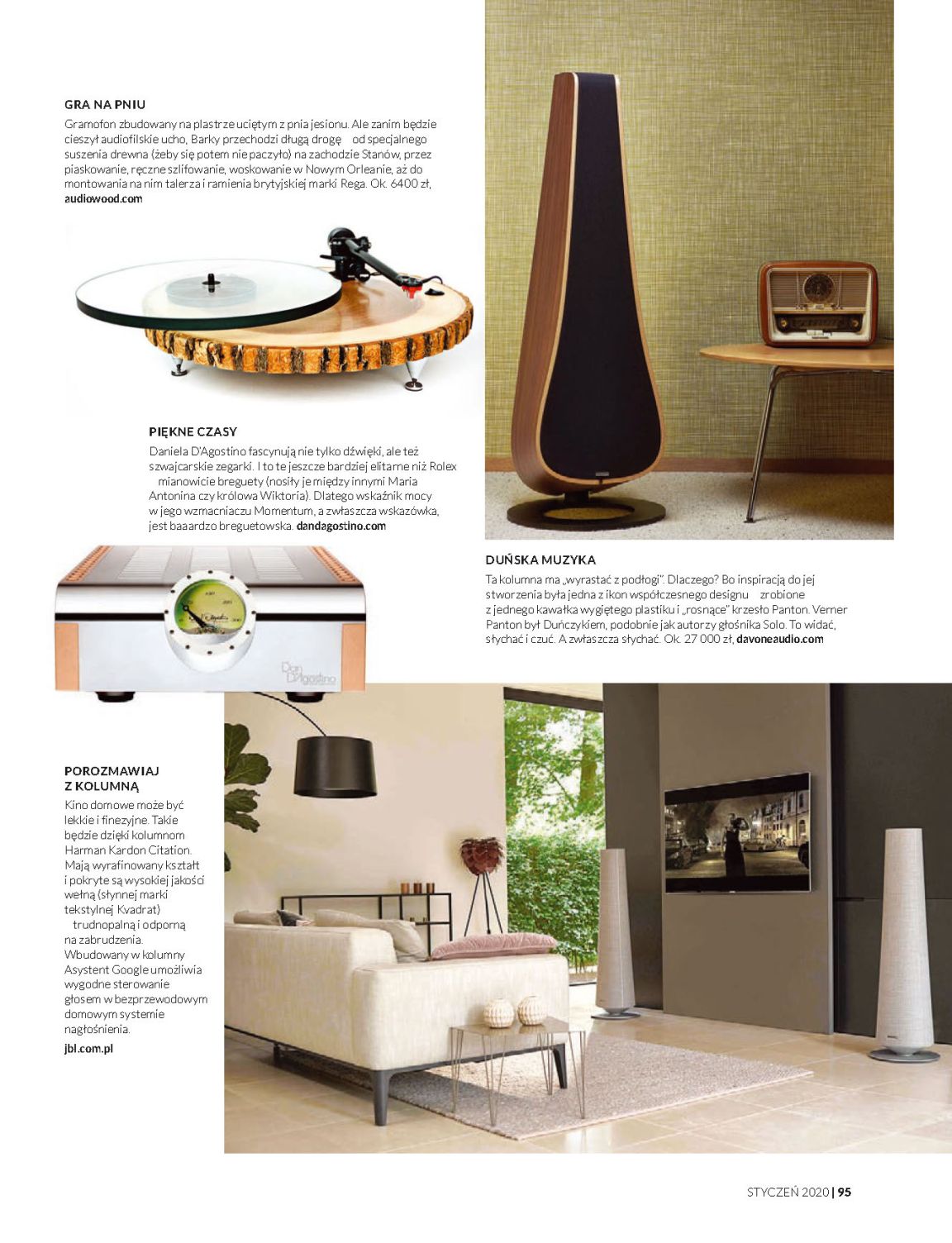 GRA NA PNIU

Gramofon zbudowany na plastrze uciętym z pnia jesionu. Ale zanim będzie cieszył audiofilskie ucho, Barky przechodzi długą drogę od specjalnego suszenia drewna (żeby się potem nie paczyło) na zachodzie Stanów, przez piaskowanie, ręczne szlifowanie, woskowanie w Nowym Orleanie, aż do montowania na nim talerza i ramienia brytyjskiej marki Rega. Ok. 6400 zł, audiowood.com

PIĘKNE CZASY

Daniela D'Agostino fascynują nie tylko dźwięki, ale też szwajcarskie zegarki. I to te jeszcze bardziej elitarne niż Rolex mianowicie breguety (nosiły je między innymi Maria Antonina czy królowa Wiktoria). Dlatego wskaźnik mocy w jego wzmacniaczu Momentum, a zwłaszcza wskazówka, jest baaardzo breguetowska. dandagostino.com

Dan D'Agostino

DUŃSKA MUZYKA

Ta kolumna ma „wyrastać z podłogi". Dlaczego? Bo inspiracją do jej stworzenia była jedna z ikon współczesnego designu zrobione z jednego kawałka wygiętego plastiku i „rosnące" krzesło Panton. Verner Panton był Duńczykiem, podobnie jak autorzy głośnika Solo. To widać, słychać i czuć. A zwłaszcza słychać. Ok. 27 000 zł, davoneaudio.com

POROZMAWIAJ Z KOLUMNĄ

Kino domowe może być lekkie i finezyjne. Takie będzie dzięki kolumnom Harman Kardon Citation. Mają wyrafinowany kształt i pokryte są wysokiej jakości wełną (słynnej marki tekstylnej Kvadrat) trudnopalną i odporną na zabrudzenia. Wbudowany w kolumny Asystent Google umożliwia wygodne sterowanie głosem w bezprzewodowym domowym systemie nagłośnienia.

jbl.com.pl

STYCZEŃ 2020 | 95